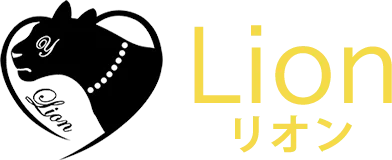 Y
Lion
Lion
リオン